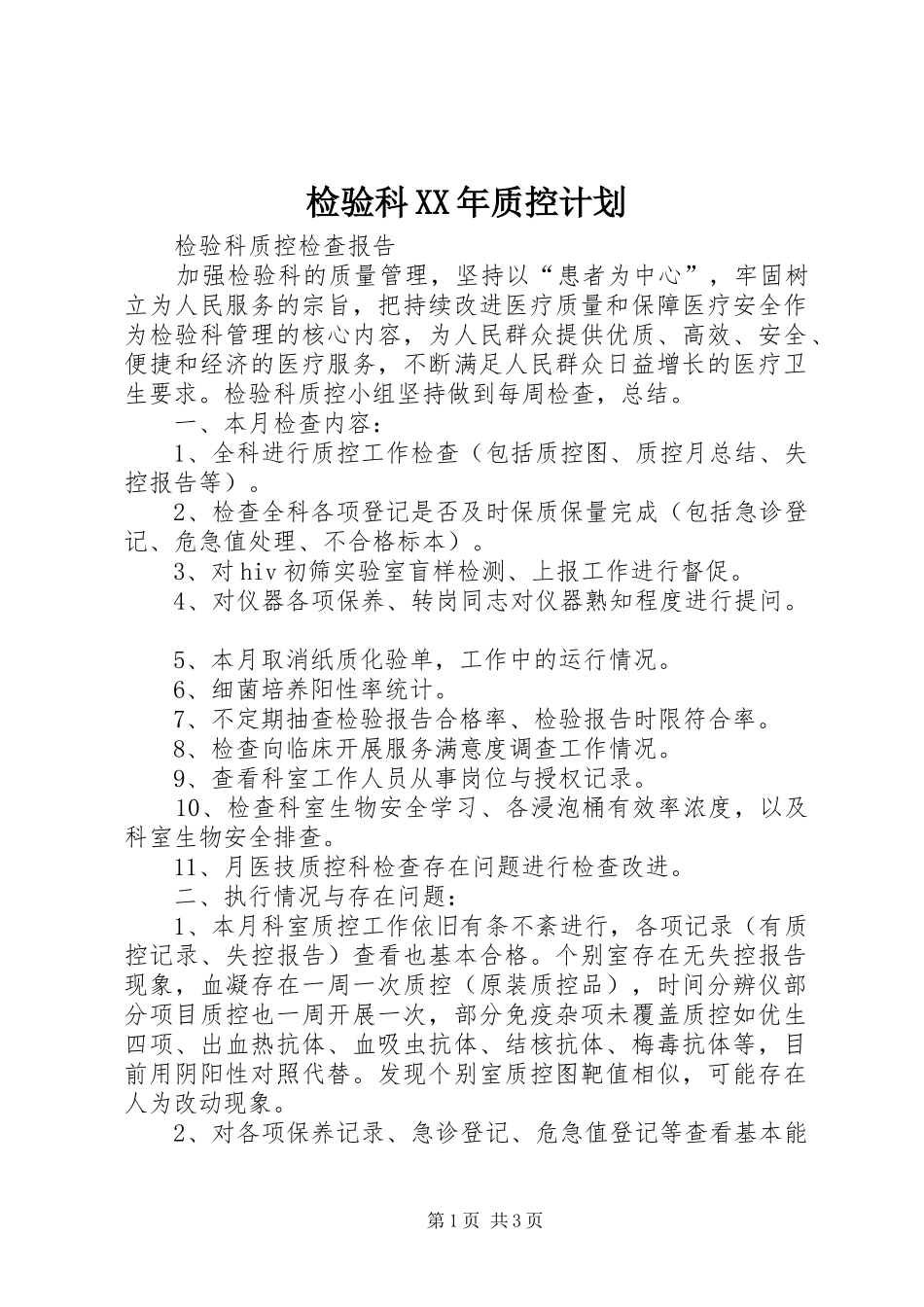 检验科XX年质控计划

检验科质控检查报告

加强检验科的质量管理，坚持以“患者为中心”，牢固树立为人民服务的宗旨，把持续改进医疗质量和保障医疗安全作为检验科管理的核心内容，为人民群众提供优质、高效、安全、便捷和经济的医疗服务，不断满足人民群众日益增长的医疗卫生要求。检验科质控小组坚持做到每周检查，总结。

一、本月检查内容：

1、全科进行质控工作检查（包括质控图、质控月总结、失控报告等）。

2、检查全科各项登记是否及时保质保量完成（包括急诊登记、危急值处理、不合格标本）。

3、对hiv初筛实验室盲样检测、上报工作进行督促。

4、对仪器各项保养、转岗同志对仪器熟知程度进行提问。

5、本月取消纸质化验单，工作中的运行情况。

6、细菌培养阳性率统计。

7、不定期抽查检验报告合格率、检验报告时限符合率。

8、检查向临床开展服务满意度调查工作情况。

9、查看科室工作人员从事岗位与授权记录。

10、检查科室生物安全学习、各浸泡桶有效率浓度，以及科室生物安全排查。

11、月医技质控科检查存在问题进行检查改进。

二、执行情况与存在问题：

1、本月科室质控工作依旧有条不紊进行，各项记录（有质控记录、失控报告）查看也基本合格。个别室存在无失控报告现象，血凝存在一周一次质控（原装质控品），时间分辨仪部分项目质控也一周开展一次，部分免疫杂项未覆盖质控如优生四项、出血热抗体、血吸虫抗体、结核抗体、梅毒抗体等，目前用阴阳性对照代替。发现个别室质控图靶值相似，可能存在人为改动现象。

2、对各项保养记录、急诊登记、危急值登记等查看基本能

第1页 共3页